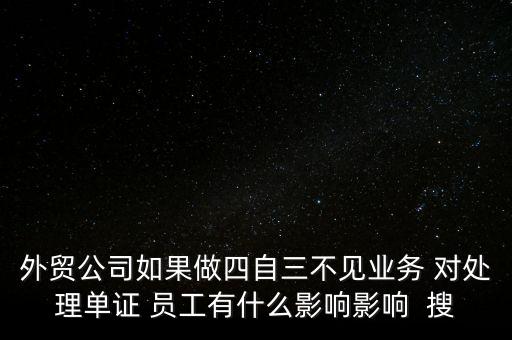 外贸公司如果做四自三不见业务 对处理单证 员工有什么影响影响 搜